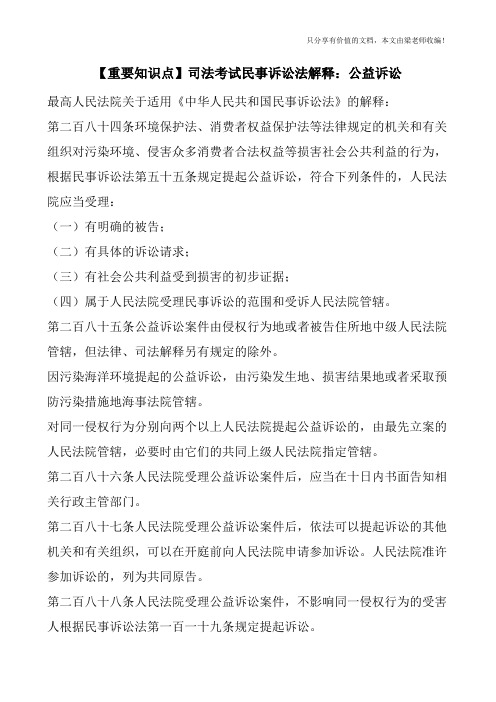 只分享有价值的文档，本文由梁老师收编！

【重要知识点】司法考试民事诉讼法解释：公益诉讼

最高人民法院关于适用《中华人民共和国民事诉讼法》的解释：

第二百八十四条环境保护法、消费者权益保护法等法律规定的机关和有关组织对污染环境、侵害众多消费者合法权益等损害社会公共利益的行为，根据民事诉讼法第五十五条规定提起公益诉讼，符合下列条件的，人民法院应当受理：

（一）有明确的被告；

（二）有具体的诉讼请求；

（三）有社会公共利益受到损害的初步证据；

（四）属于人民法院受理民事诉讼的范围和受诉人民法院管辖。

第二百八十五条公益诉讼案件由侵权行为地或者被告住所地中级人民法院管辖，但法律、司法解释另有规定的除外。

因污染海洋环境提起的公益诉讼，由污染发生地、损害结果地或者采取预防污染措施地海事法院管辖。

对同一侵权行为分别向两个以上人民法院提起公益诉讼的，由最先立案的人民法院管辖，必要时由它们的共同上级人民法院指定管辖。

第二百八十六条人民法院受理公益诉讼案件后，应当在十日内书面告知相关行政主管部门。

第二百八十七条人民法院受理公益诉讼案件后，依法可以提起诉讼的其他机关和有关组织，可以在开庭前向人民法院申请参加诉讼。人民法院准许参加诉讼的，列为共同原告。

第二百八十八条人民法院受理公益诉讼案件，不影响同一侵权行为的受害人根据民事诉讼法第一百一十九条规定提起诉讼。